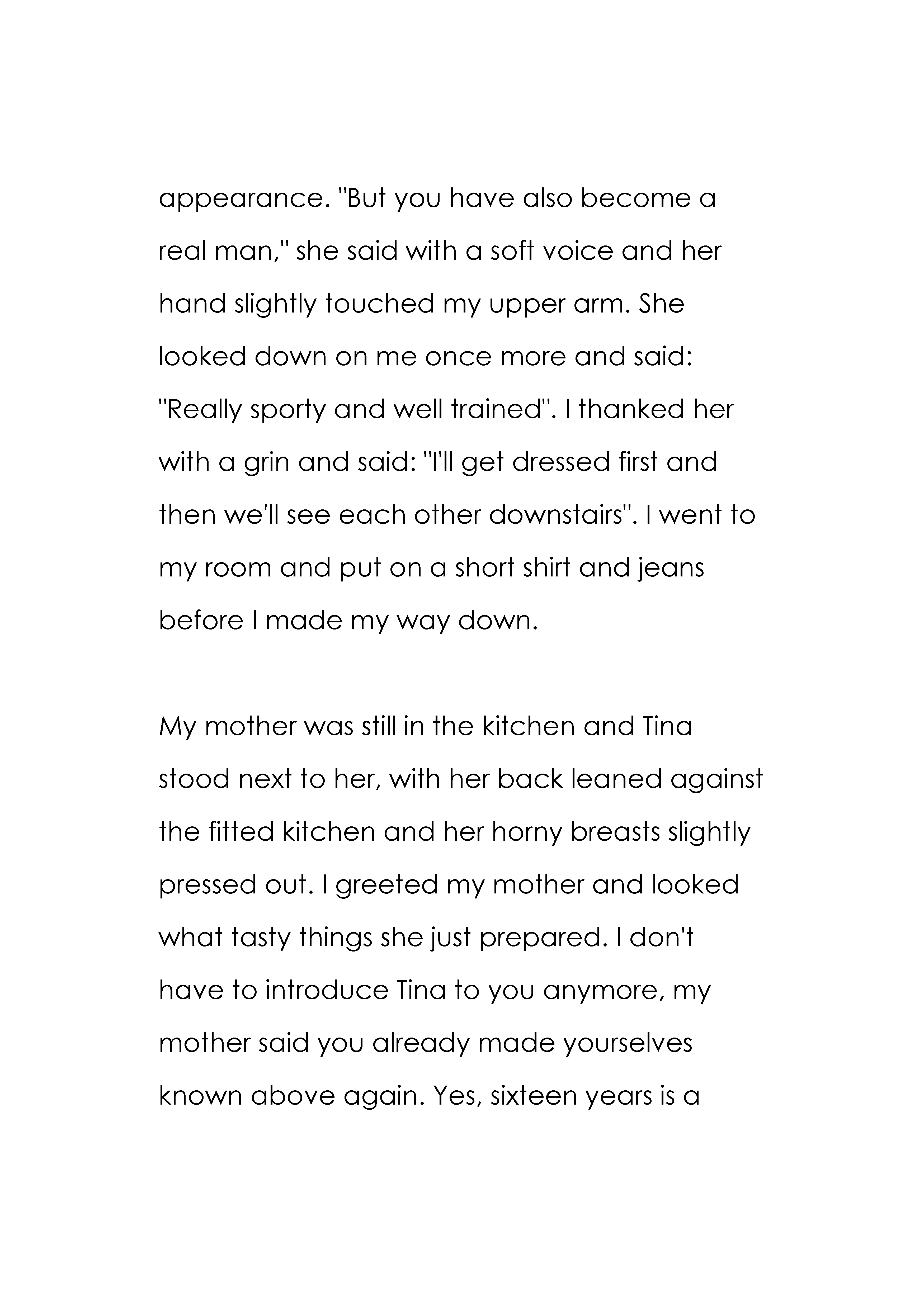 appearance. "But you have also become a real man," she said with a soft voice and her hand slightly touched my upper arm. She looked down on me once more and said: "Really sporty and well trained". I thanked her with a grin and said: "I'll get dressed first and then we'll see each other downstairs". I went to my room and put on a short shirt and jeans before I made my way down.

My mother was still in the kitchen and Tina stood next to her, with her back leaned against the fitted kitchen and her horny breasts slightly pressed out. I greeted my mother and looked what tasty things she just prepared. I don't have to introduce Tina to you anymore, my mother said you already made yourselves known above again. Yes, sixteen years is a